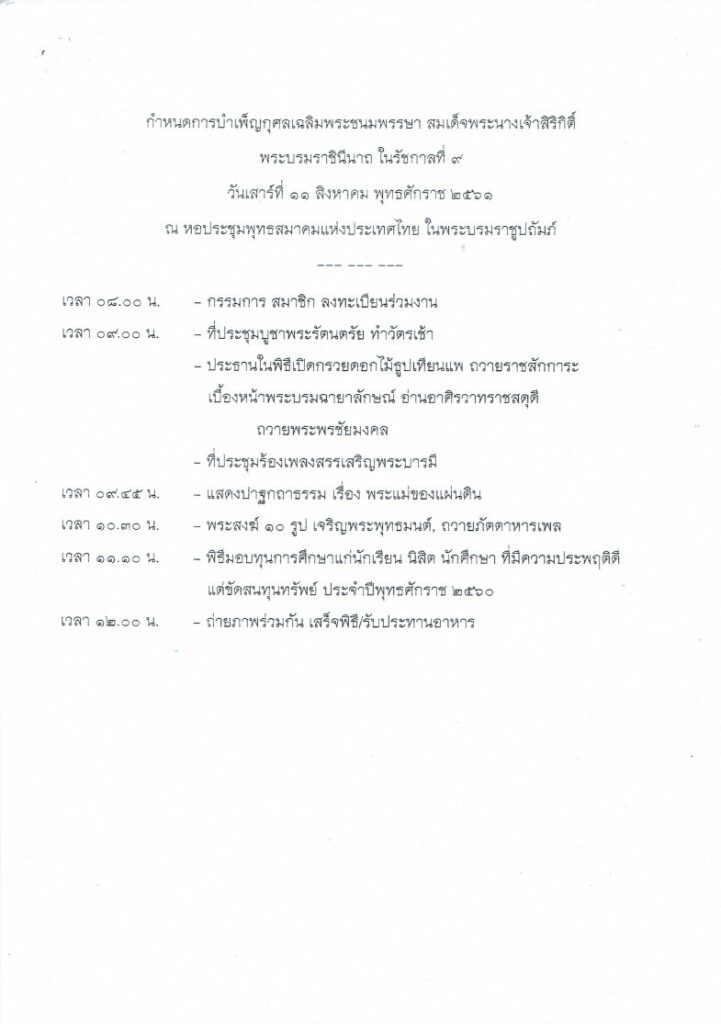 กำหนดการบำเพ็ญกุศลเฉลิมพระชนมพรรษา สมเด็จพระนางเจ้าสิริกิติ์
พระบรมราชินีนาถ ในรัชกาลที่ ๙
วันเสาร์ที่ ๑๑ สิงหาคม พุทธศักราช ๒๕๖๑
ณ หอประชุมพุทธสมาคมแห่งประเทศไทย ในพระบรมราชูปถัมภ์
--- --- ---

เวลา ๐๘.๐๐ น. – กรรมการ สมาชิก ลงทะเบียนร่วมงาน

เวลา ๐๙.๐๐ น. – ที่ประชุมบูชาพระรัตนตรัย ทำวัตรเช้า

– ประธานในพิธีเปิดกรวยดอกไม้ธูปเทียนแพ ถวายราชสักการะ เบื้องหน้าพระบรมฉายาลักษณ์ อ่านอาศิรวาทราชสดุดี ถวายพระพรชัยมงคล

– ที่ประชุมร้องเพลงสรรเสริญพระบารมี

เวลา ๐๙.๔๕ น. – แสดงปาฐกถาธรรม เรื่อง พระแม่ของแผ่นดิน

เวลา ๑๐.๓๐ น. – พระสงฆ์ ๑๐ รูป เจริญพระพุทธมนต์, ถวายภัตตาหารเพล

เวลา ๑๑.๑๐ น. – พิธีมอบทุนการศึกษาแก่นักเรียน นิสิต นักศึกษา ที่มีความประพฤติดี แต่ขัดสนทุนทรัพย์ ประจำปีพุทธศักราช ๒๕๖๐

เวลา ๑๒.๐๐ น. – ถ่ายภาพร่วมกัน เสร็จพิธี/รับประทานอาหาร